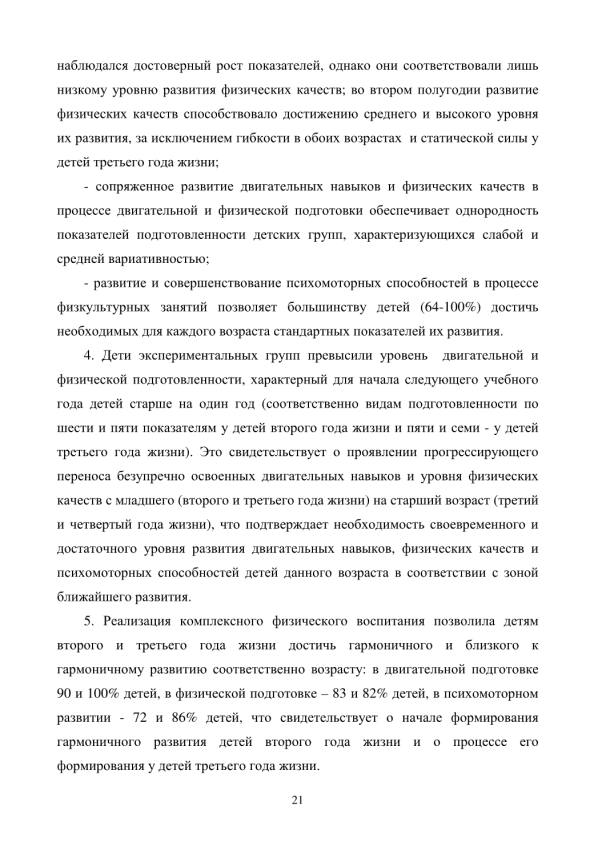 наблюдался достоверный рост показателей, однако они соответствовали лишь низкому уровню развития физических качеств; во втором полугодии развитие физических качеств способствовало достижению среднего и высокого уровня их развития, за исключением гибкости в обоих возрастах и статической силы у детей третьего года жизни;

- сопряженное развитие двигательных навыков и физических качеств в процессе двигательной и физической подготовки обеспечивает однородность показателей подготовленности детских групп, характеризующихся слабой и средней вариативностью;

- развитие и совершенствование психомоторных способностей в процессе физкультурных занятий позволяет большинству детей (64-100%) достичь необходимых для каждого возраста стандартных показателей их развития.

4. Дети экспериментальных групп превысили уровень двигательной и физической подготовленности, характерный для начала следующего учебного года детей старше на один год (соответственно видам подготовленности по шести и пяти показателям у детей второго года жизни и пяти и семи - у детей третьего года жизни). Это свидетельствует о проявлении прогрессирующего переноса безупречно освоенных двигательных навыков и уровня физических качеств с младшего (второго и третьего года жизни) на старший возраст (третий и четвертый года жизни), что подтверждает необходимость своевременного и достаточного уровня развития двигательных навыков, физических качеств и психомоторных способностей детей данного возраста в соответствии с зоной ближайшего развития.

5. Реализация комплексного физического воспитания позволила детям второго и третьего года жизни достичь гармоничного и близкого к гармоничному развитию соответственно возрасту: в двигательной подготовке 90 и 100% детей, в физической подготовке – 83 и 82% детей, в психомоторном развитии - 72 и 86% детей, что свидетельствует о начале формирования гармоничного развития детей второго года жизни и о процессе его формирования у детей третьего года жизни.

21